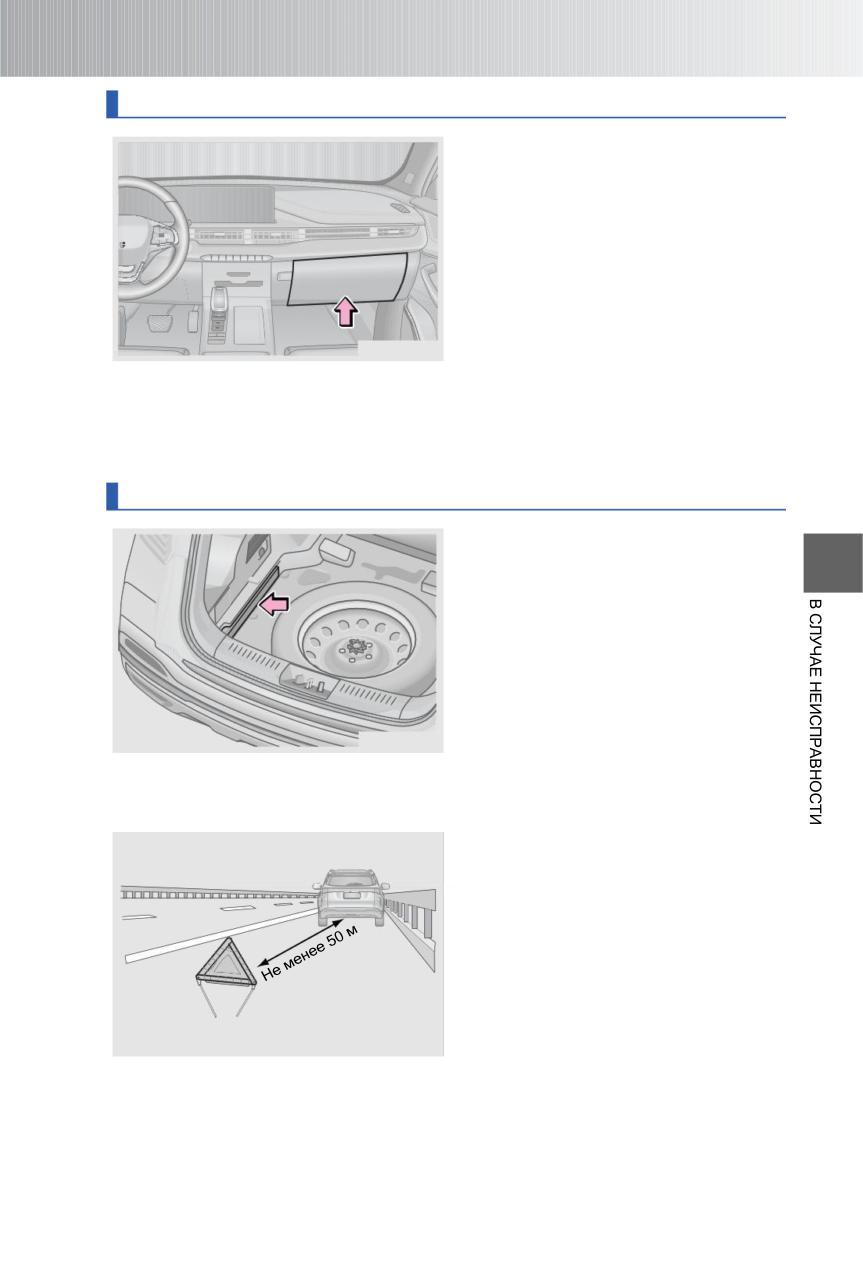 Не менее 50 м

В СЛУЧАЕ НЕИСПРАВНОСТИ